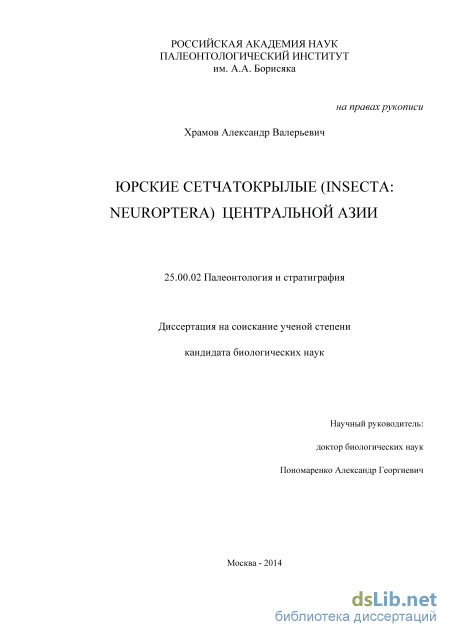 РОССИЙСКАЯ АКАДЕМИЯ НАУК
ПАЛЕОНТОЛОГИЧЕСКИЙ ИНСТИТУТ
им. А.А. Борисяка

на правах рукописи

Храмов Александр Валерьевич

ЮРСКИЕ СЕТЧАТОКРЫЛЫЕ (INSECTA: NEUROPTERA) ЦЕНТРАЛЬНОЙ АЗИИ

25.00.02 Палеонтология и стратиграфия

Диссертация на соискание ученой степени

кандидата биологических наук

Научный руководитель:

доктор биологических наук

Пономаренко Александр Георгиевич

Москва - 2014

dsLib.net
библиотека диссертаций